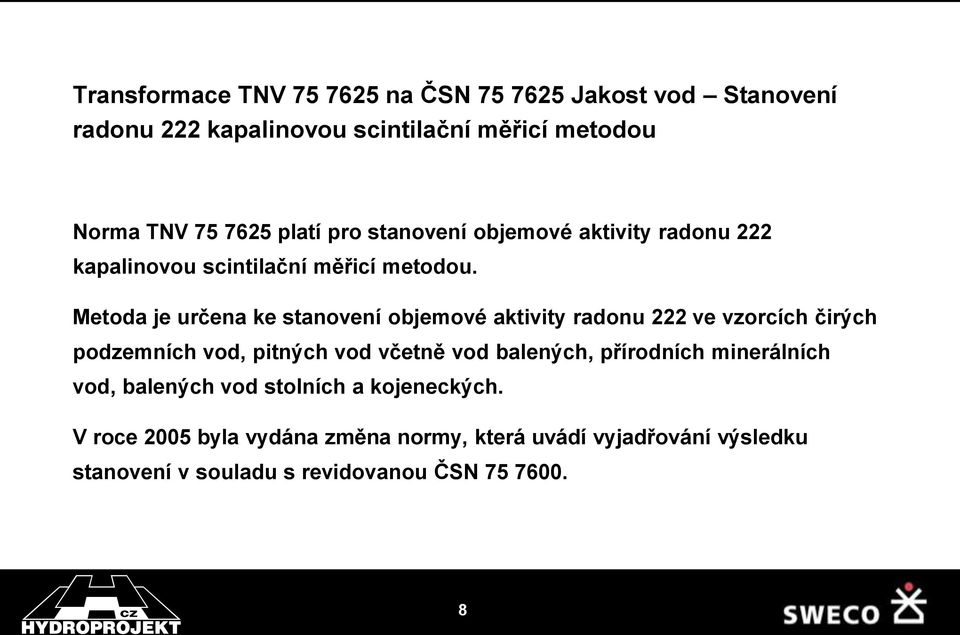 Transformace TNV 75 7625 na ČSN 75 7625 Jakost vod – Stanovení radonu 222 kapalinovou scintilační měřicí metodou

Norma TNV 75 7625 platí pro stanovení objemové aktivity radonu 222 kapalinovou scintilační měřicí metodou.

Metoda je určena ke stanovení objemové aktivity radonu 222 ve vzorcích čirých podzemních vod, pitných vod včetně vod balených, přírodních minerálních vod, balených vod stolních a kojeneckých.

V roce 2005 byla vydána změna normy, která uvádí vyjadřování výsledku stanovení v souladu s revidovanou ČSN 75 7600.

CZ
HYDROPROJEKT

8

SWECO